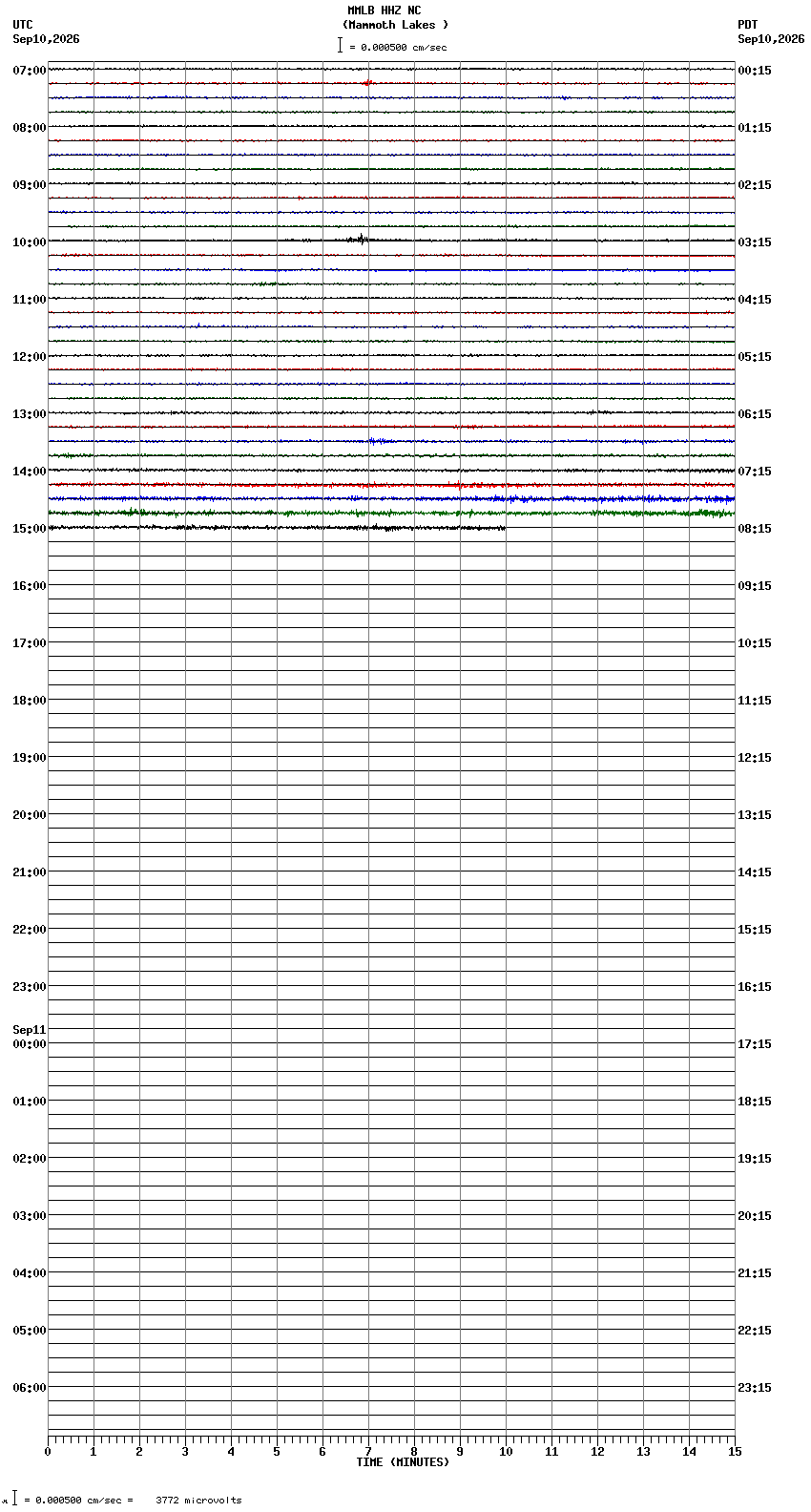 MMLB HHZ NC
(Mammoth Lakes )
= 0.000500 cm/sec

UTC
Sep10,2026

PDT
Sep10,2026

07:00
08:00
09:00
10:00
11:00
12:00
13:00
14:00
15:00
16:00
17:00
18:00
19:00
20:00
21:00
22:00
23:00
Sep11
00:00
01:00
02:00
03:00
04:00
05:00
06:00

00:15
01:15
02:15
03:15
04:15
05:15
06:15
07:15
08:15
09:15
10:15
11:15
12:15
13:15
14:15
15:15
16:15
17:15
18:15
19:15
20:15
21:15
22:15
23:15

0 1 2 3 4 5 6 7 8 9 10 11 12 13 14 15
TIME (MINUTES)

= 0.000500 cm/sec = 3772 microvolts